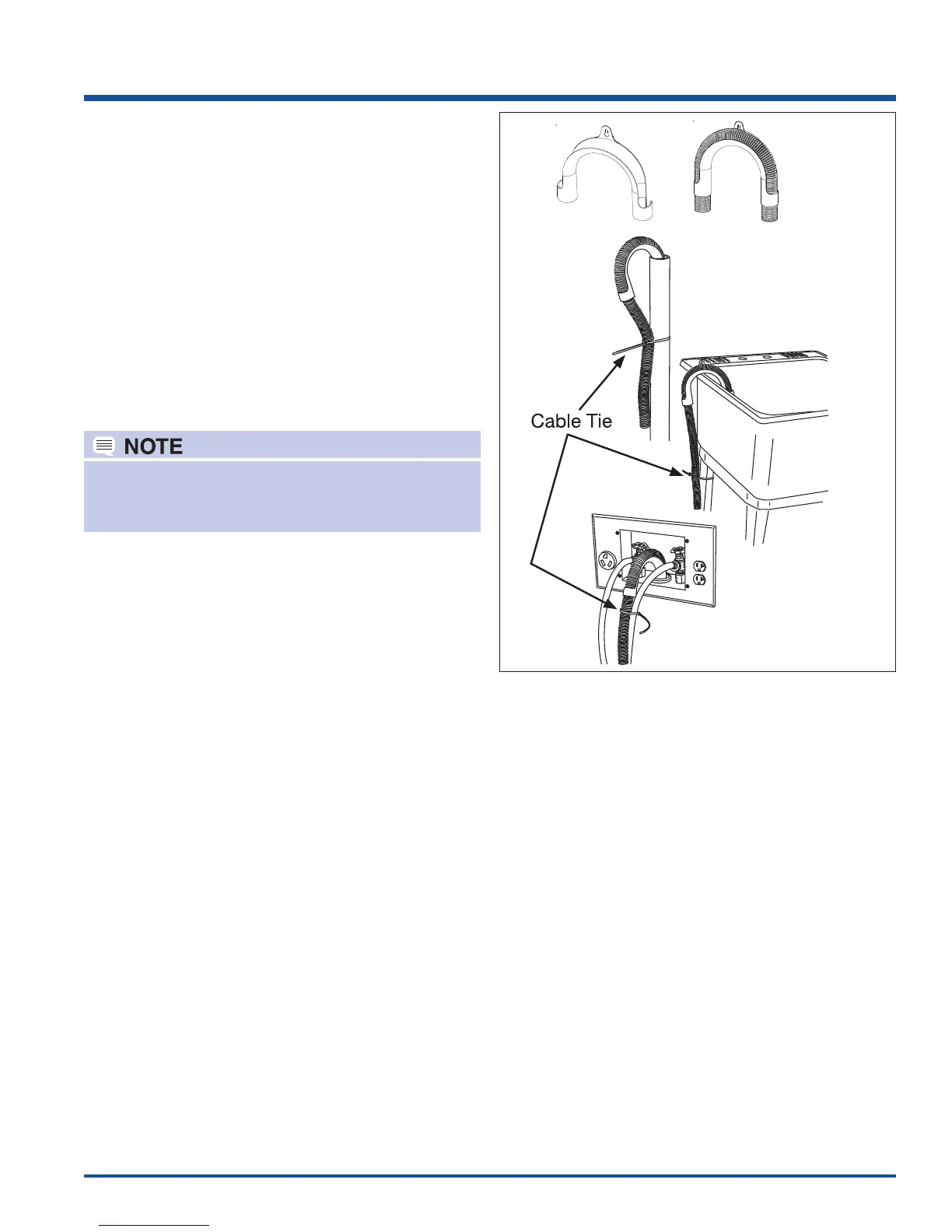 NOTE

Cable Tie